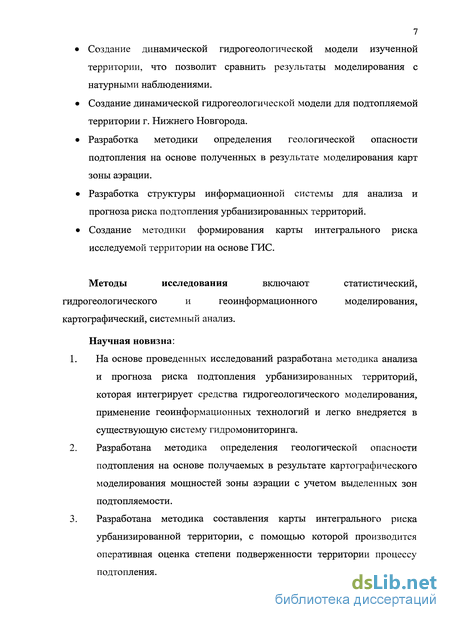 7

• Создание динамической гидрогеологической модели изученной территории, что позволит сравнить результаты моделирования с натурными наблюдениями.

• Создание динамической гидрогеологической модели для подтопляемой территории г. Нижнего Новгорода.

• Разработка методики определения геологической опасности подтопления на основе полученных в результате моделирования карт зоны аэрации.

• Разработка структуры информационной системы для анализа и прогноза риска подтопления урбанизированных территорий.

• Создание методики формирования карты интегрального риска исследуемой территории на основе ГИС.

Методы исследования включают статистический, гидрогеологического и геоинформационного моделирования, картографический, системный анализ.

Научная новизна:

1. На основе проведенных исследований разработана методика анализа и прогноза риска подтопления урбанизированных территорий, которая интегрирует средства гидрогеологического моделирования, применение геоинформационных технологий и легко внедряется в существующую систему гидромониторинга.

2. Разработана методика определения геологической опасности подтопления на основе получаемых в результате картографического моделирования мощностей зоны аэрации с учетом выделенных зон подтопляемости.

3. Разработана методика составления карты интегрального риска урбанизированной территории, с помощью которой производится оперативная оценка степени подверженности территории процессу подтопления.

dsLib.net
библиотека диссертаций